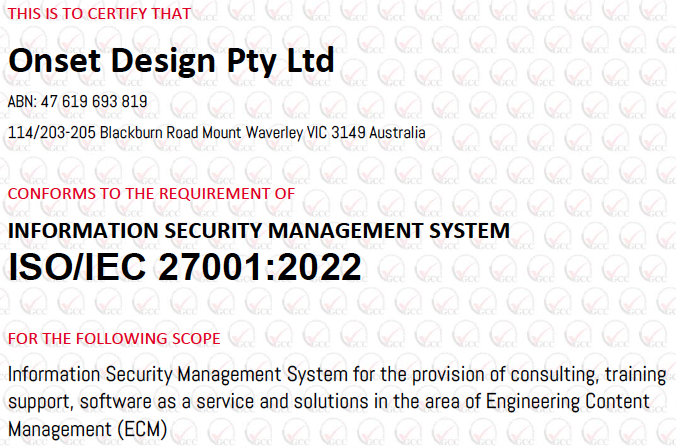 THIS IS TO CERTIFY THAT

Onset Design Pty Ltd

ABN: 47 619 693 819

114/203-205 Blackburn Road Mount Waverley VIC 3149 Australia

CONFORMS TO THE REQUIREMENT OF

INFORMATION SECURITY MANAGEMENT SYSTEM

ISO/IEC 27001:2022

FOR THE FOLLOWING SCOPE

Information Security Management System for the provision of consulting, training support, software as a service and solutions in the area of Engineering Content Management (ECM)

GCC